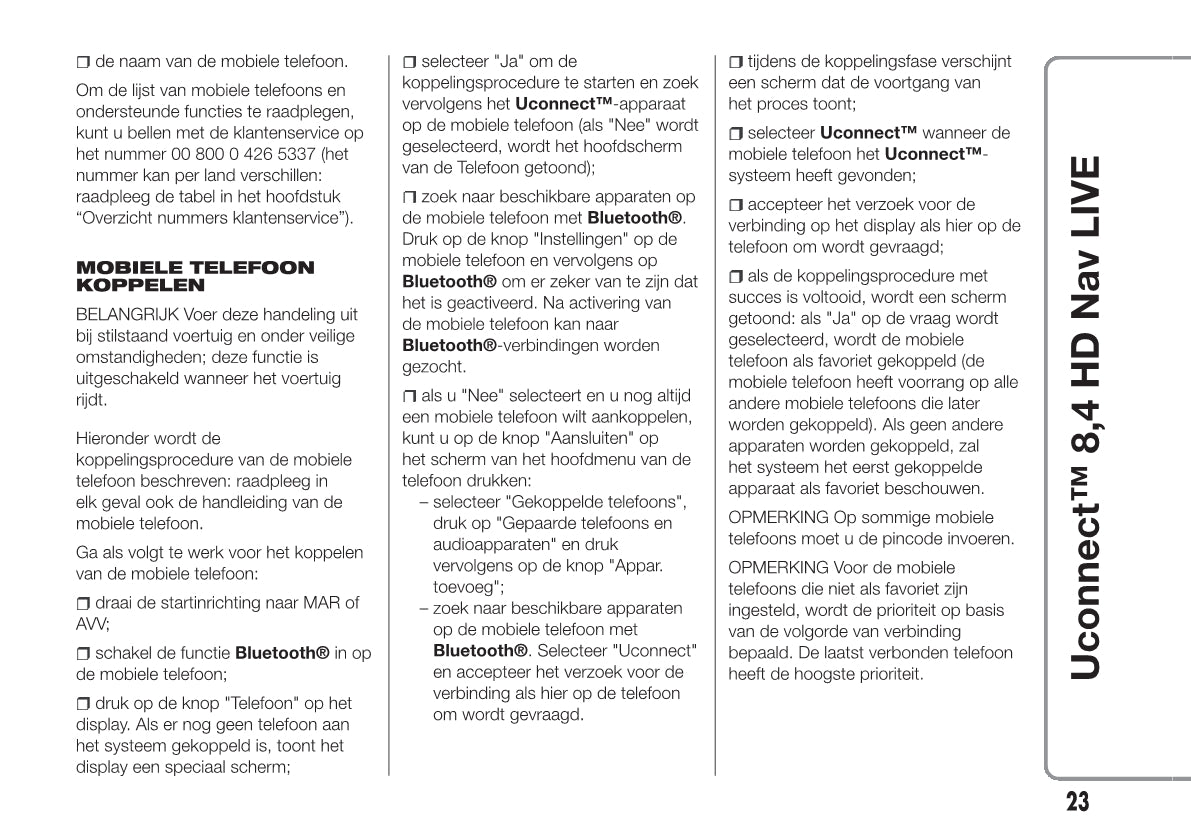 ❒ de naam van de mobiele telefoon.

Om de lijst van mobiele telefoons en ondersteunde functies te raadplegen, kunt u bellen met de klantenservice op het nummer 00 800 0 426 5337 (het nummer kan per land verschillen: raadpleeg de tabel in het hoofdstuk “Overzicht nummers klantenservice”).

MOBIELE TELEFOON KOPPELEN

BELANGRIJK Voer deze handeling uit bij stilstaand voertuig en onder veilige omstandigheden; deze functie is uitgeschakeld wanneer het voertuig rijdt.

Hieronder wordt de koppelingsprocedure van de mobiele telefoon beschreven: raadpleeg in elk geval ook de handleiding van de mobiele telefoon.

Ga als volgt te werk voor het koppelen van de mobiele telefoon:

❒ draai de startinrichting naar MAR of AVV;

❒ schakel de functie Bluetooth® in op de mobiele telefoon;

❒ druk op de knop "Telefoon" op het display. Als er nog geen telefoon aan het systeem gekoppeld is, toont het display een speciaal scherm;

❒ selecteer "Ja" om de koppelingsprocedure te starten en zoek vervolgens het Uconnect™-apparaat op de mobiele telefoon (als "Nee" wordt geselecteerd, wordt het hoofdscherm van de Telefoon getoond);

❒ zoek naar beschikbare apparaten op de mobiele telefoon met Bluetooth®. Druk op de knop "Instellingen" op de mobiele telefoon en vervolgens op Bluetooth® om er zeker van te zijn dat het is geactiveerd. Na activering van de mobiele telefoon kan naar Bluetooth®-verbindingen worden gezocht.

❒ als u "Nee" selecteert en u nog altijd een mobiele telefoon wilt aankoppelen, kunt u op de knop "Aansluiten" op het scherm van het hoofdmenu van de telefoon drukken:
– selecteer "Gekoppelde telefoons", druk op "Gepaarde telefoons en audioapparaten" en druk vervolgens op de knop "Appar. toevoeg";
– zoek naar beschikbare apparaten op de mobiele telefoon met Bluetooth®. Selecteer "Uconnect" en accepteer het verzoek voor de verbinding als hier op de telefoon om wordt gevraagd.

❒ tijdens de koppelingsfase verschijnt een scherm dat de voortgang van het proces toont;

❒ selecteer Uconnect™ wanneer de mobiele telefoon het Uconnect™-systeem heeft gevonden;

❒ accepteer het verzoek voor de verbinding op het display als hier op de telefoon om wordt gevraagd;

❒ als de koppelingsprocedure met succes is voltooid, wordt een scherm getoond: als "Ja" op de vraag wordt geselecteerd, wordt de mobiele telefoon als favoriet gekoppeld (de mobiele telefoon heeft voorrang op alle andere mobiele telefoons die later worden gekoppeld). Als geen andere apparaten worden gekoppeld, zal het systeem het eerst gekoppelde apparaat als favoriet beschouwen.

OPMERKING Op sommige mobiele telefoons moet u de pincode invoeren.

OPMERKING Voor de mobiele telefoons die niet als favoriet zijn ingesteld, wordt de prioriteit op basis van de volgorde van verbinding bepaald. De laatst verbonden telefoon heeft de hoogste prioriteit.

Uconnect™ 8,4 HD Nav LIVE

23